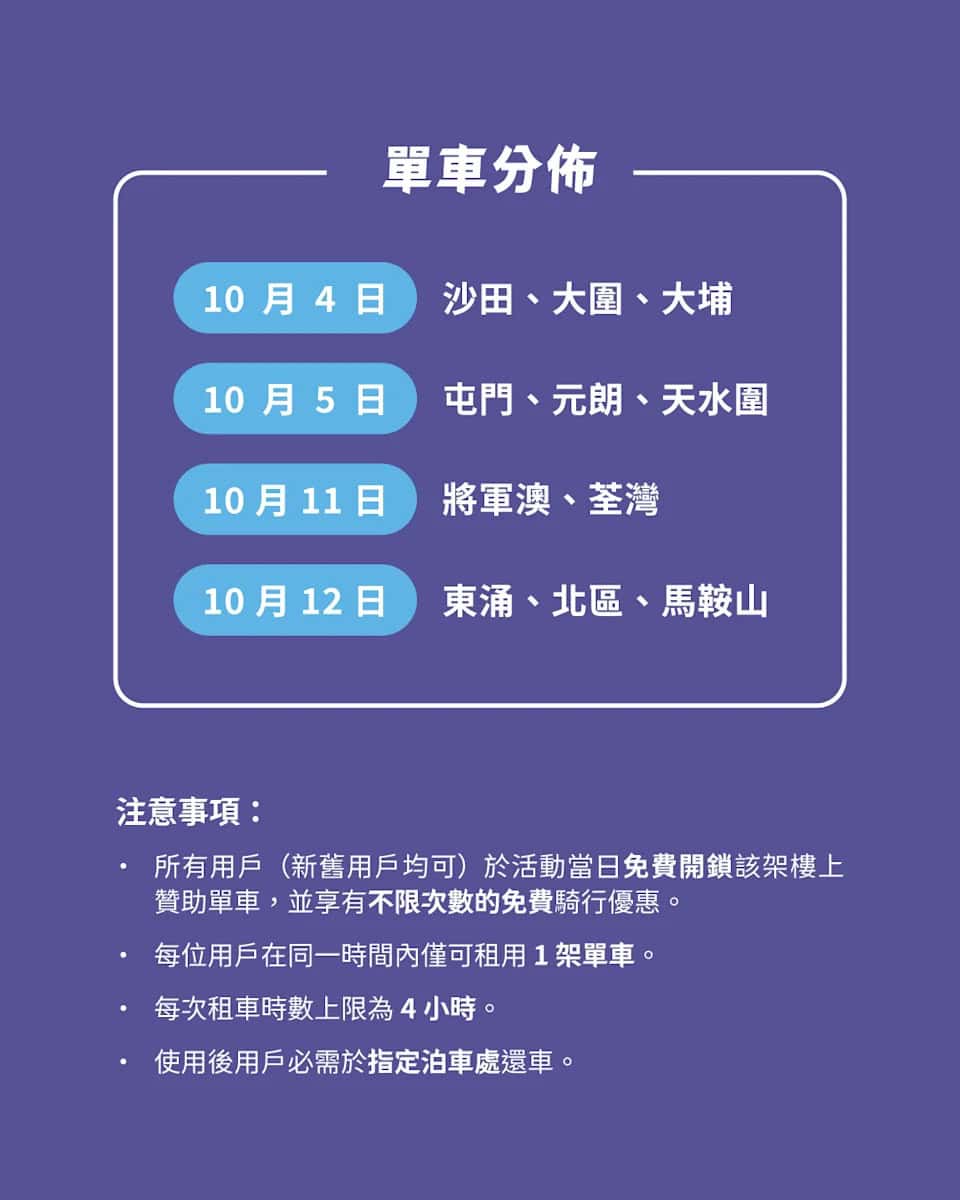 單車分佈

10月4日 沙田、大圍、大埔

10月5日 屯門、元朗、天水圍

10月11日 將軍澳、荃灣

10月12日 東涌、北區、馬鞍山

注意事項：

• 所有用戶（新舊用戶均可）於活動當日免費開鎖該架樓上贊助單車，並享有不限次數的免費騎行優惠。

• 每位用戶在同一時間內僅可租用1架單車。

• 每次租車時數上限為4小時。

• 使用後用戶必需於指定泊車處還車。